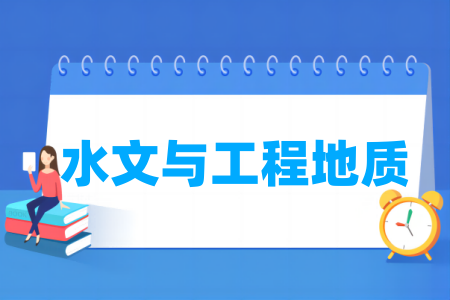 水文与工程地质